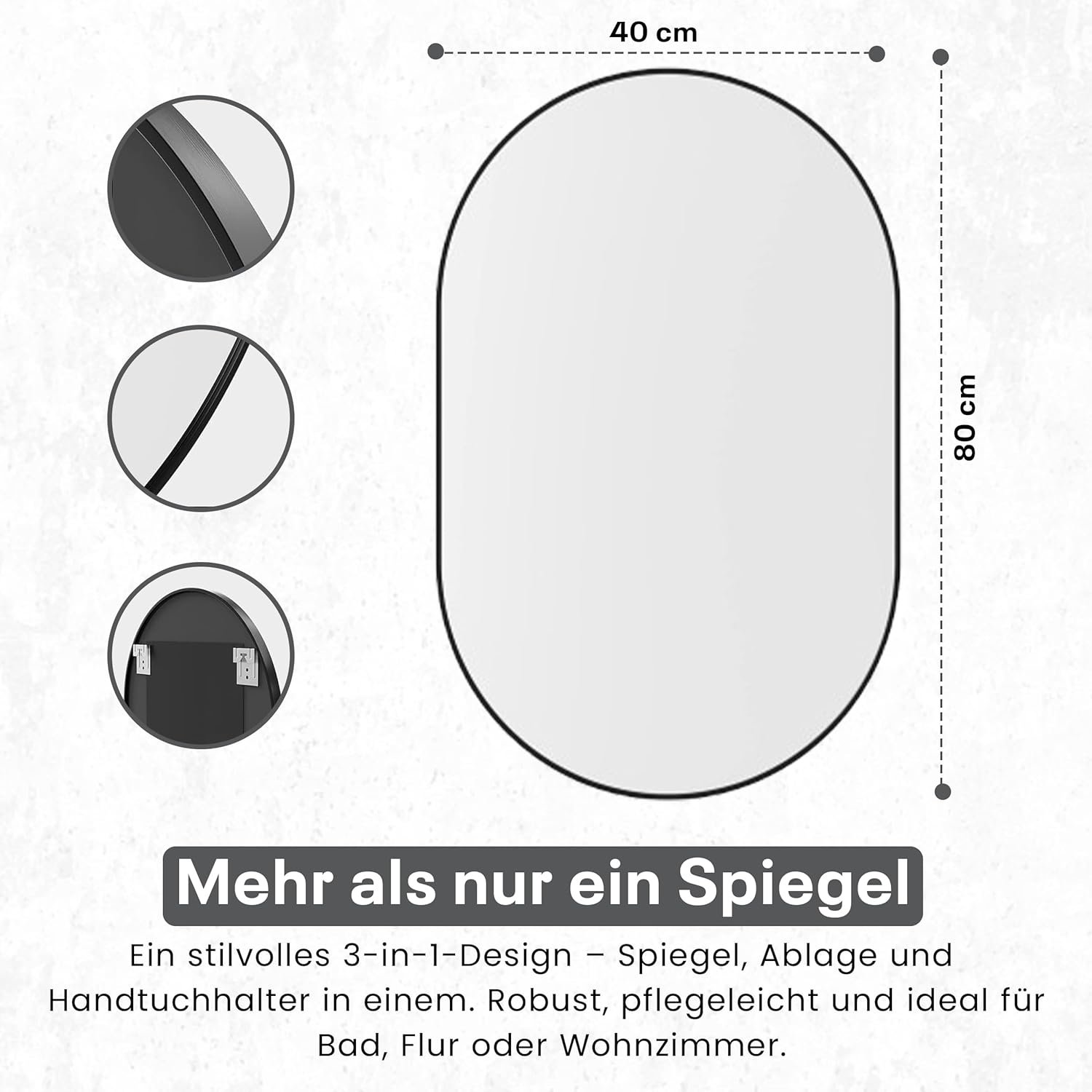 40 cm

80 cm

Mehr als nur ein Spiegel

Ein stilvolles 3-in-1-Design – Spiegel, Ablage und Handtuchhalter in einem. Robust, pflegeleicht und ideal für Bad, Flur oder Wohnzimmer.